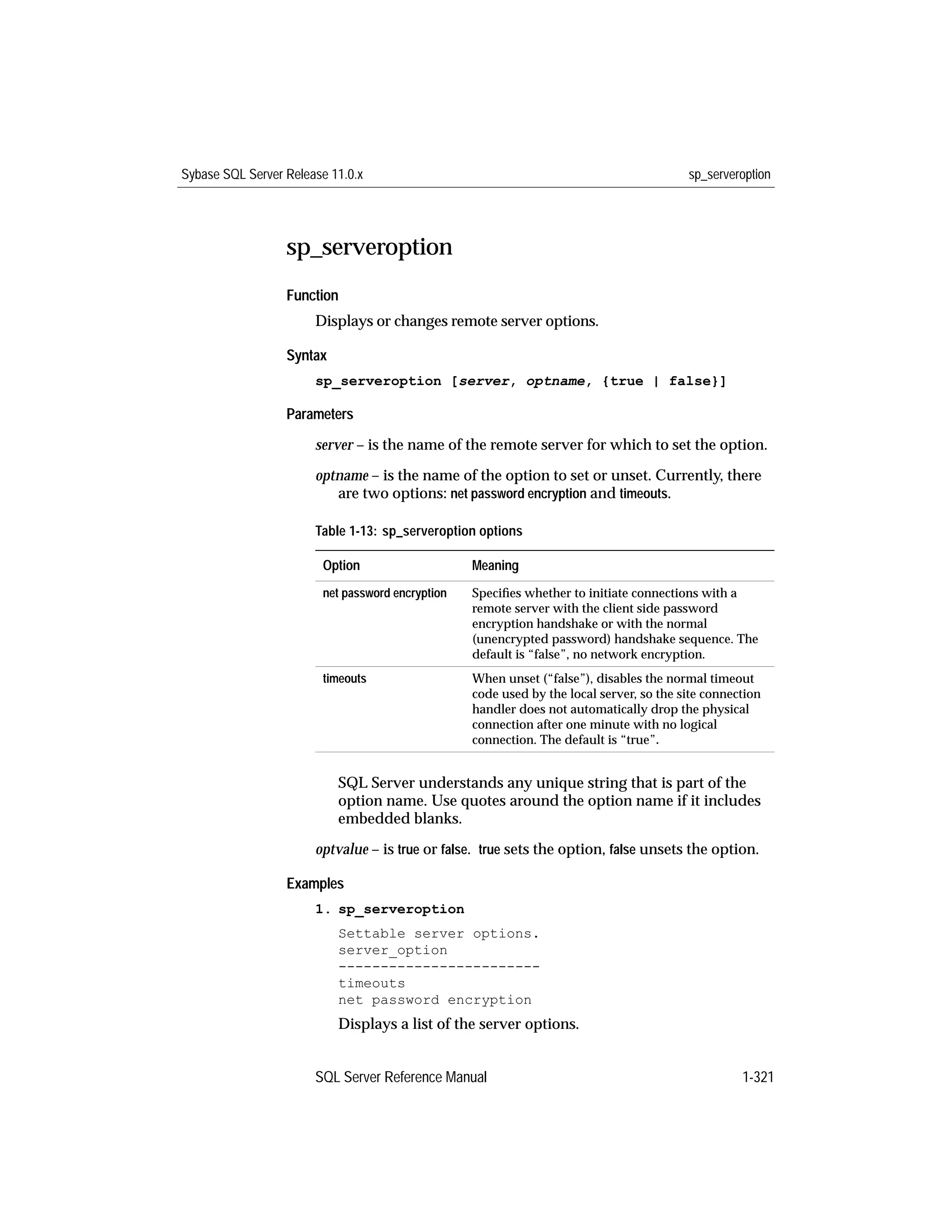 Sybase SQL Server Release 11.0.x

sp_serveroption

sp_serveroption

Function

Displays or changes remote server options.

Syntax

sp_serveroption [server, optname, {true | false}]

Parameters

server – is the name of the remote server for which to set the option.

optname – is the name of the option to set or unset. Currently, there are two options: net password encryption and timeouts.

Table 1-13: sp_serveroption options

| Option | Meaning |
|---|---|
| net password encryption | Specifies whether to initiate connections with a remote server with the client side password encryption handshake or with the normal (unencrypted password) handshake sequence. The default is “false”, no network encryption. |
| timeouts | When unset (“false”), disables the normal timeout code used by the local server, so the site connection handler does not automatically drop the physical connection after one minute with no logical connection. The default is “true”. |

SQL Server understands any unique string that is part of the option name. Use quotes around the option name if it includes embedded blanks.

optvalue – is true or false. true sets the option, false unsets the option.

Examples

1. sp_serveroption

Settable server options.
server_option
------------------------
timeouts
net password encryption

Displays a list of the server options.

SQL Server Reference Manual

1-321